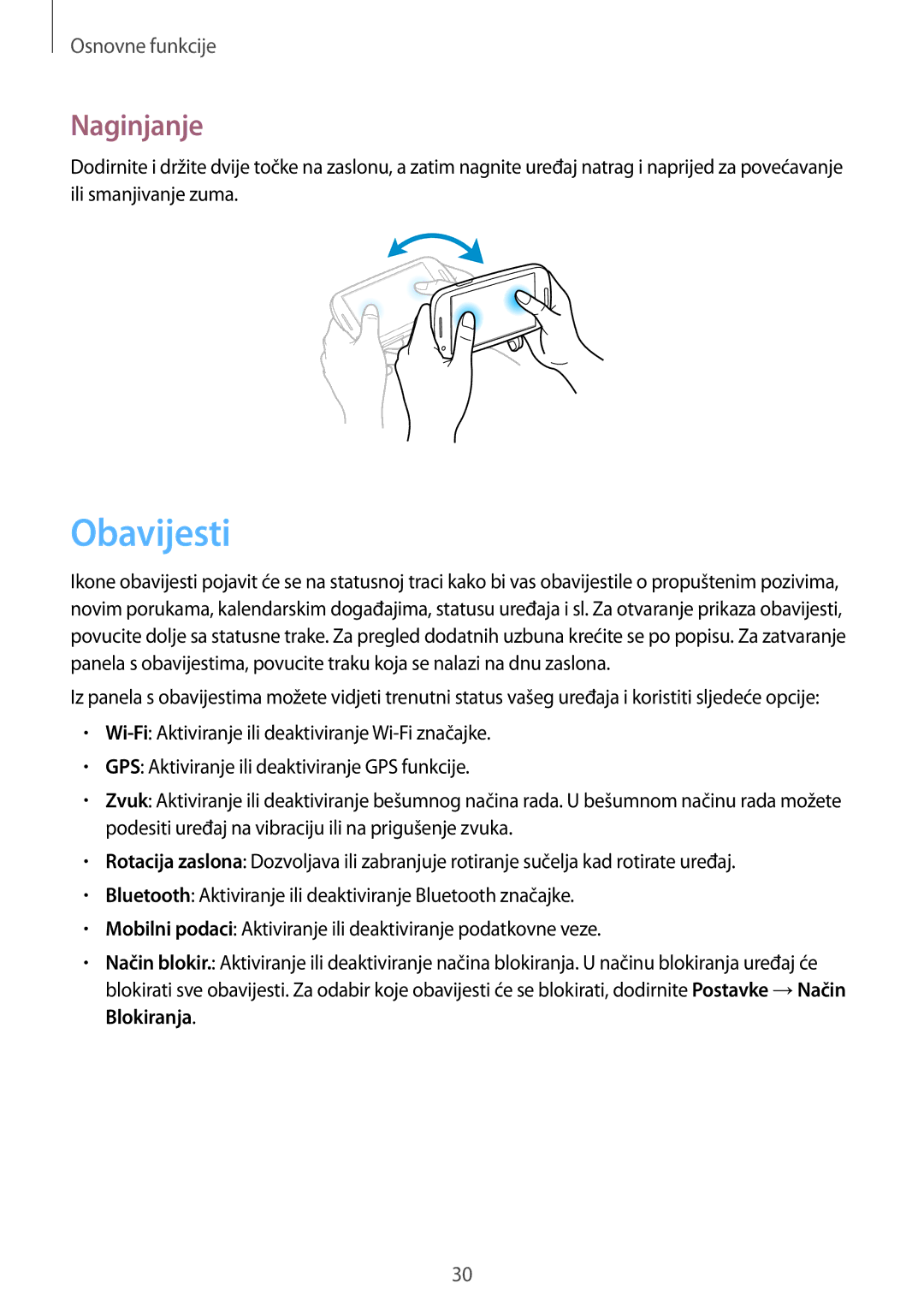 Osnovne funkcije

Naginjanje

Dodirnite i držite dvije točke na zaslonu, a zatim nagnite uređaj natrag i naprijed za povećavanje ili smanjivanje zuma.

Obavijesti

Ikone obavijesti pojavit će se na statusnoj traci kako bi vas obavijestile o propuštenim pozivima, novim porukama, kalendarskim događajima, statusu uređaja i sl. Za otvaranje prikaza obavijesti, povucite dolje sa statusne trake. Za pregled dodatnih uzbuna krećite se po popisu. Za zatvaranje panela s obavijestima, povucite traku koja se nalazi na dnu zaslona.

Iz panela s obavijestima možete vidjeti trenutni status vašeg uređaja i koristiti sljedeće opcije:

• Wi-Fi: Aktiviranje ili deaktiviranje Wi-Fi značajke.
• GPS: Aktiviranje ili deaktiviranje GPS funkcije.
• Zvuk: Aktiviranje ili deaktiviranje bešumnog načina rada. U bešumnom načinu rada možete podesiti uređaj na vibraciju ili na prigušenje zvuka.
• Rotacija zaslona: Dozvoljava ili zabranjuje rotiranje sučelja kad rotirate uređaj.
• Bluetooth: Aktiviranje ili deaktiviranje Bluetooth značajke.
• Mobilni podaci: Aktiviranje ili deaktiviranje podatkovne veze.
• Način blokir.: Aktiviranje ili deaktiviranje načina blokiranja. U načinu blokiranja uređaj će blokirati sve obavijesti. Za odabir koje obavijesti će se blokirati, dodirnite Postavke → Način Blokiranja.

30